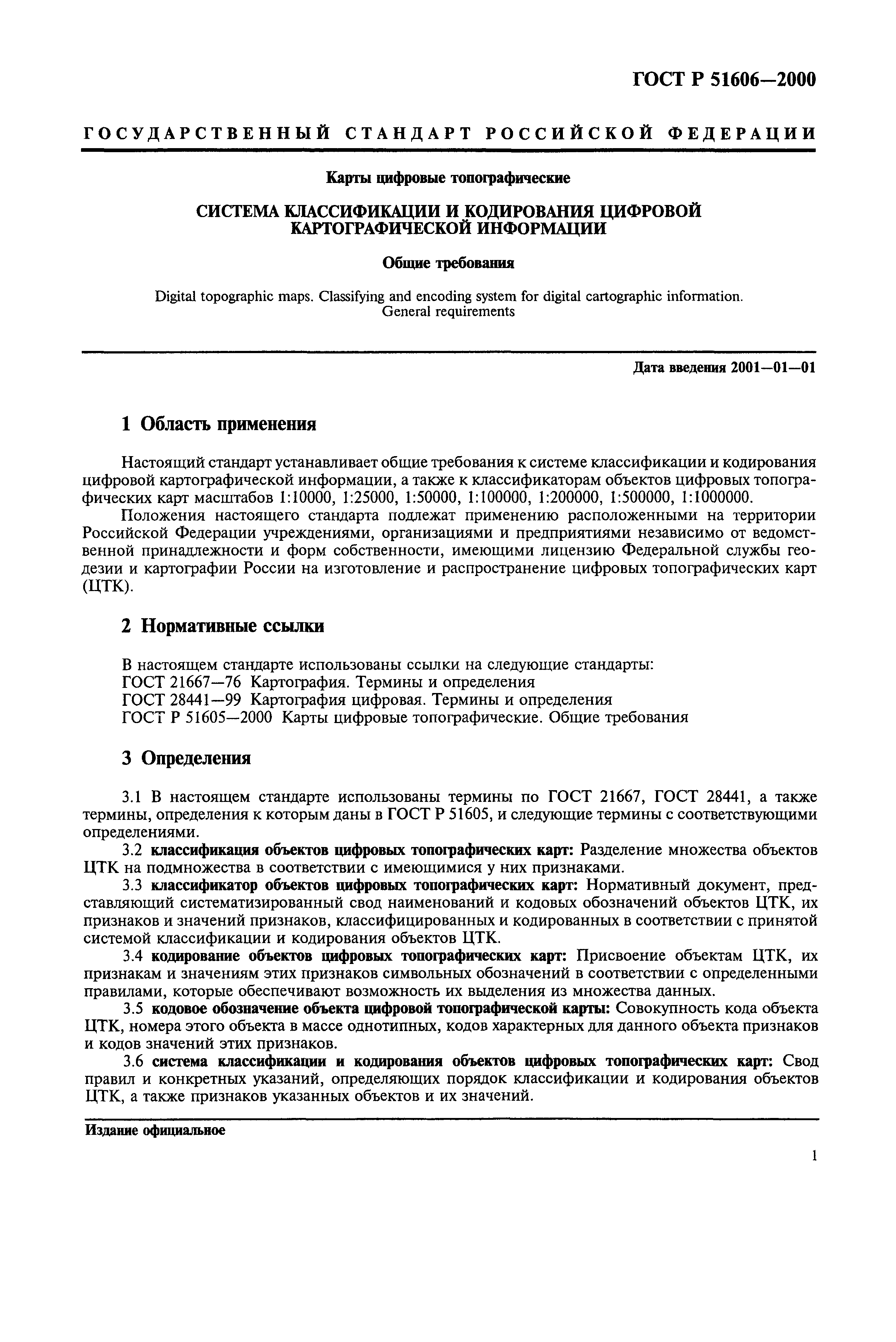 ГОСТ Р 51606—2000

ГОСУДАРСТВЕННЫЙ СТАНДАРТ РОССИЙСКОЙ ФЕДЕРАЦИИ

Карты цифровые топографические

СИСТЕМА КЛАССИФИКАЦИИ И КОДИРОВАНИЯ ЦИФРОВОЙ КАРТОГРАФИЧЕСКОЙ ИНФОРМАЦИИ

Общие требования

Digital topographic maps. Classifying and encoding system for digital cartographic information. General requirements

Дата введения 2001—01—01

1 Область применения

Настоящий стандарт устанавливает общие требования к системе классификации и кодирования цифровой картографической информации, а также к классификаторам объектов цифровых топографических карт масштабов 1:10000, 1:25000, 1:50000, 1:100000, 1:200000, 1:500000, 1:1000000.

Положения настоящего стандарта подлежат применению расположенными на территории Российской Федерации учреждениями, организациями и предприятиями независимо от ведомственной принадлежности и форм собственности, имеющими лицензию Федеральной службы геодезии и картографии России на изготовление и распространение цифровых топографических карт (ЦТК).

2 Нормативные ссылки

В настоящем стандарте использованы ссылки на следующие стандарты:
ГОСТ 21667—76 Картография. Термины и определения
ГОСТ 28441—99 Картография цифровая. Термины и определения
ГОСТ Р 51605—2000 Карты цифровые топографические. Общие требования

3 Определения

3.1 В настоящем стандарте использованы термины по ГОСТ 21667, ГОСТ 28441, а также термины, определения к которым даны в ГОСТ Р 51605, и следующие термины с соответствующими определениями.

3.2 классификация объектов цифровых топографических карт: Разделение множества объектов ЦТК на подмножества в соответствии с имеющимися у них признаками.

3.3 классификатор объектов цифровых топографических карт: Нормативный документ, представляющий систематизированный свод наименований и кодовых обозначений объектов ЦТК, их признаков и значений признаков, классифицированных и кодированных в соответствии с принятой системой классификации и кодирования объектов ЦТК.

3.4 кодирование объектов цифровых топографических карт: Присвоение объектам ЦТК, их признакам и значениям этих признаков символьных обозначений в соответствии с определенными правилами, которые обеспечивают возможность их выделения из множества данных.

3.5 кодовое обозначение объекта цифровой топографической карты: Совокупность кода объекта ЦТК, номера этого объекта в массе однотипных, кодов характерных для данного объекта признаков и кодов значений этих признаков.

3.6 система классификации и кодирования объектов цифровых топографических карт: Свод правил и конкретных указаний, определяющих порядок классификации и кодирования объектов ЦТК, а также признаков указанных объектов и их значений.

Издание официальное

1